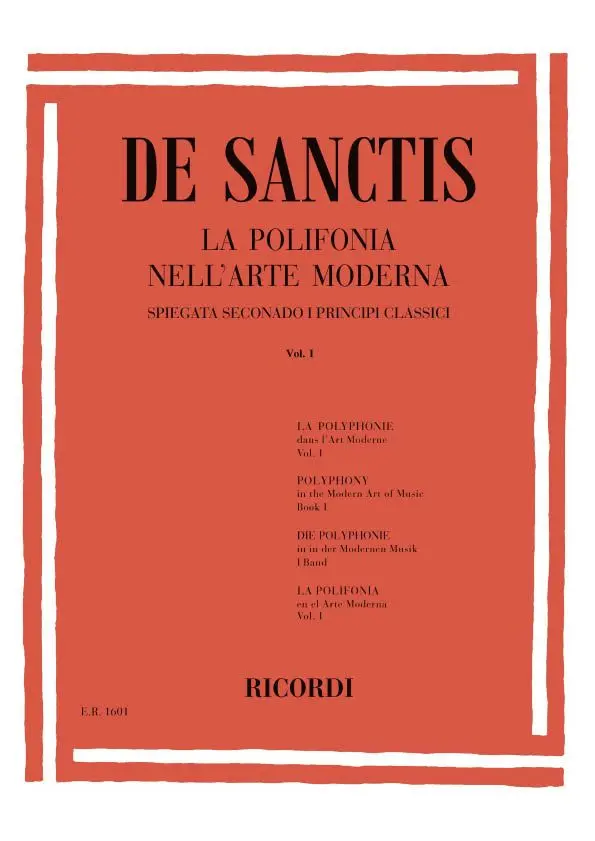 DE SANCTIS

LA POLIFONIA
NELL'ARTE MODERNA

SPIEGATA SECONADO I PRINCIPI CLASSICI

Vol. I

LA POLYPHONIE
dans l'Art Moderne
Vol. I

POLYPHONY
in the Modern Art of Music
Book I

DIE POLYPHONIE
in in der Modernen Musik
I Band

LA POLIFONIA
en el Arte Moderna
Vol. I

RICORDI

E.R. 1601